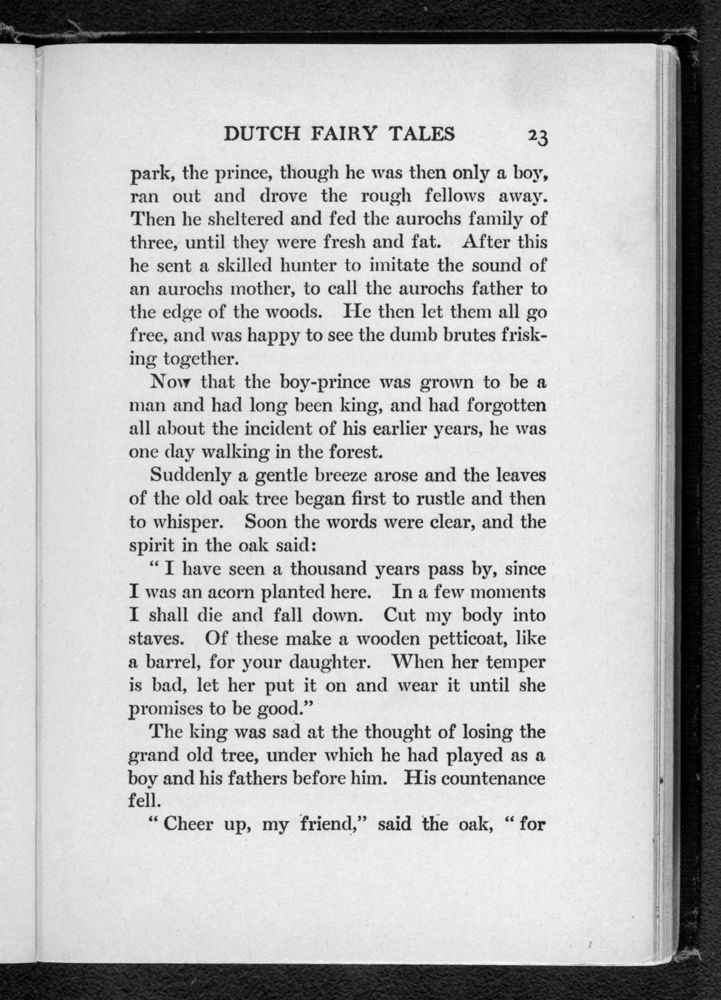 DUTCH FAIRY TALES 23

park, the prince, though he was then only a boy, ran out and drove the rough fellows away. Then he sheltered and fed the aurochs family of three, until they were fresh and fat. After this he sent a skilled hunter to imitate the sound of an aurochs mother, to call the aurochs father to the edge of the woods. He then let them all go free, and was happy to see the dumb brutes frisking together.

Now that the boy-prince was grown to be a man and had long been king, and had forgotten all about the incident of his earlier years, he was one day walking in the forest.

Suddenly a gentle breeze arose and the leaves of the old oak tree began first to rustle and then to whisper. Soon the words were clear, and the spirit in the oak said:

"I have seen a thousand years pass by, since I was an acorn planted here. In a few moments I shall die and fall down. Cut my body into staves. Of these make a wooden petticoat, like a barrel, for your daughter. When her temper is bad, let her put it on and wear it until she promises to be good."

The king was sad at the thought of losing the grand old tree, under which he had played as a boy and his fathers before him. His countenance fell.

"Cheer up, my friend," said the oak, "for